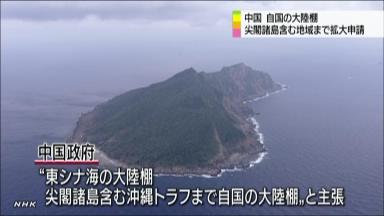 中国 自国の大陸棚
尖閣諸島含む地域まで拡大申請

中国政府

“東シナ海の大陸棚
尖閣諸島含む沖縄トラフまで自国の大陸棚„と主張

NHK